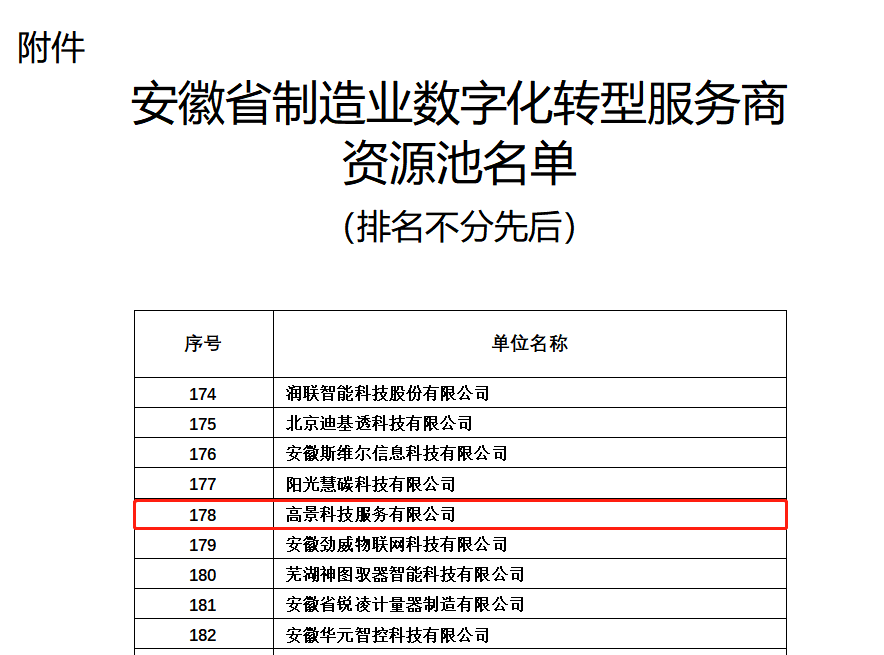 附件

安徽省制造业数字化转型服务商资源池名单

（排名不分先后）

| 序号 | 单位名称 |
|---|---|
| 174 | 润联智能科技股份有限公司 |
| 175 | 北京迪基透科技有限公司 |
| 176 | 安徽斯维尔信息科技有限公司 |
| 177 | 阳光慧碳科技有限公司 |
| 178 | 高景科技服务有限公司 |
| 179 | 安徽劲威物联网科技有限公司 |
| 180 | 芜湖神图驭器智能科技有限公司 |
| 181 | 安徽省锐凌计量器制造有限公司 |
| 182 | 安徽华元智控科技有限公司 |